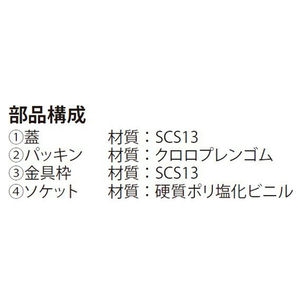 部品構成
①蓋　材質：SCS13
②パッキン　材質：クロロプレンゴム
③金具枠　材質：SCS13
④ソケット　材質：硬質ポリ塩化ビニル